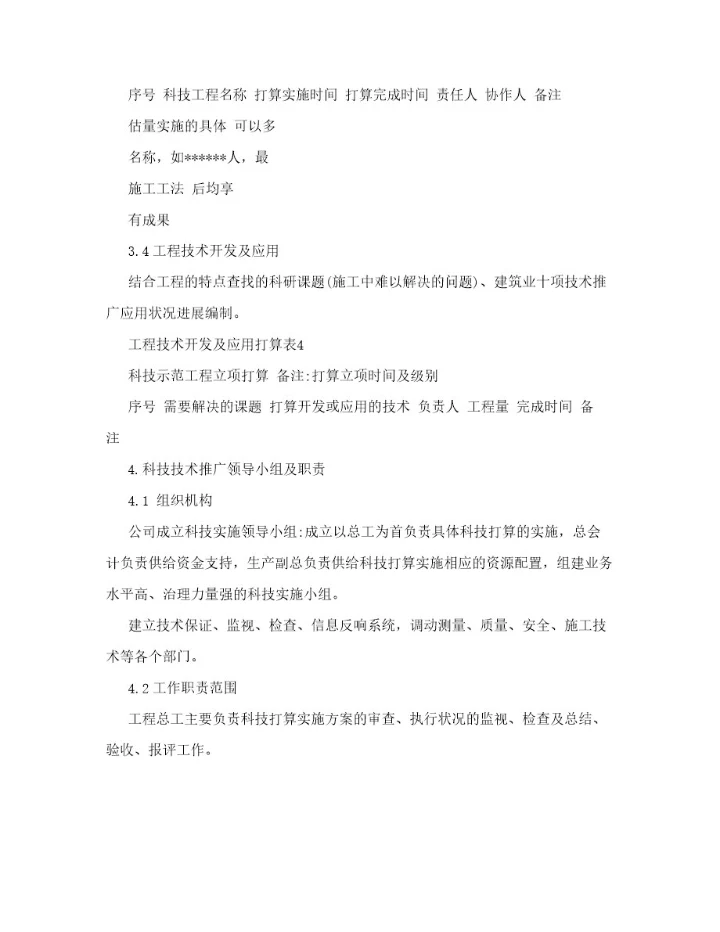 序号 科技工程名称 打算实施时间 打算完成时间 责任人 协作人 备注

估量实施的具体 可以多

名称，如******人，最

施工工法 后均享

有成果

3.4 工程技术开发及应用

结合工程的特点查找的科研课题(施工中难以解决的问题)、建筑业十项技术推广应用状况进展编制。

工程技术开发及应用打算表4

科技示范工程立项打算 备注:打算立项时间及级别

序号 需要解决的课题 打算开发或应用的技术 负责人 工程量 完成时间 备注

4.科技技术推广领导小组及职责

4.1 组织机构

公司成立科技实施领导小组:成立以总工为首负责具体科技打算的实施，总会计负责供给资金支持，生产副总负责供给科技打算实施相应的资源配置，组建业务水平高、治理力量强的科技实施小组。

建立技术保证、监视、检查、信息反响系统，调动测量、质量、安全、施工技术等各个部门。

4.2 工作职责范围

工程总工主要负责科技打算实施方案的审查、执行状况的监视、检查及总结、验收、报评工作。